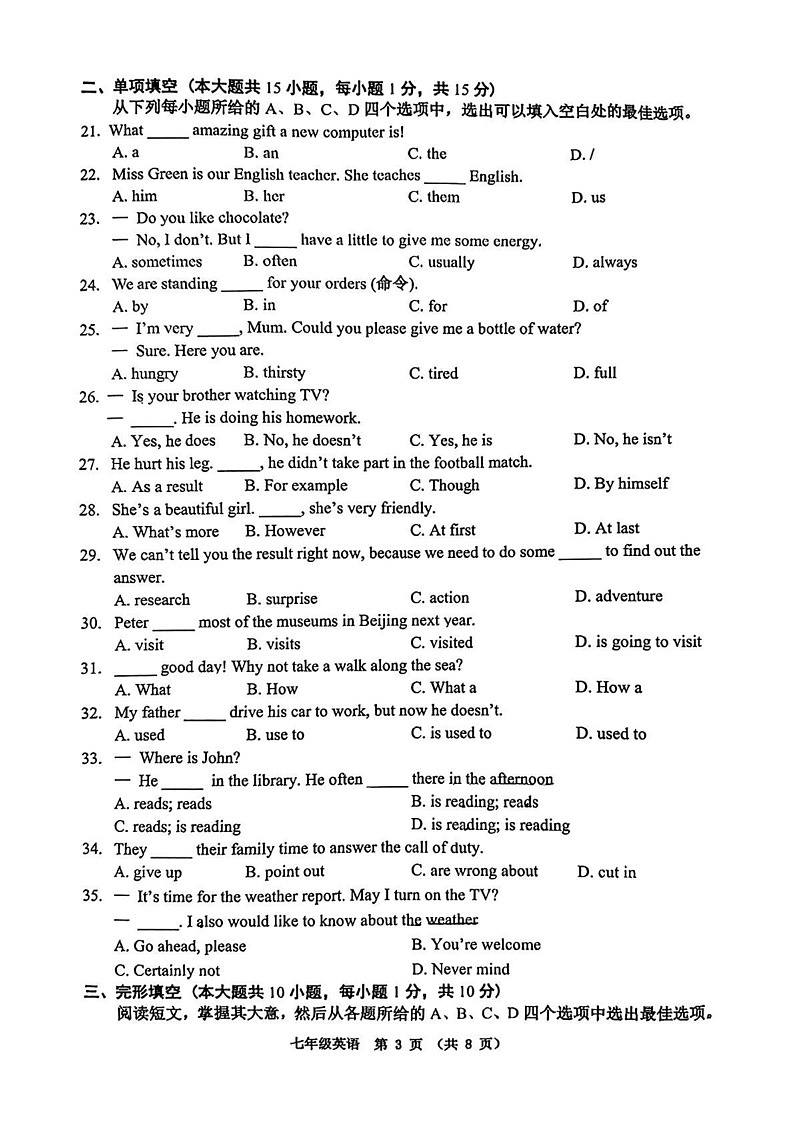 二、单项填空（本大题共 15 小题，每小题 1 分，共 15 分）
从下列每小题所给的 A、B、C、D 四个选项中，选出可以填入空白处的最佳选项。

21. What _____ amazing gift a new computer is!
A. a B. an C. the D. /

22. Miss Green is our English teacher. She teaches _____ English.
A. him B. her C. them D. us

23. — Do you like chocolate?
— No, I don't. But I _____ have a little to give me some energy.
A. sometimes B. often C. usually D. always

24. We are standing _____ for your orders (命令).
A. by B. in C. for D. of

25. — I'm very _____, Mum. Could you please give me a bottle of water?
— Sure. Here you are.
A. hungry B. thirsty C. tired D. full

26. — Is your brother watching TV?
— _____. He is doing his homework.
A. Yes, he does B. No, he doesn't C. Yes, he is D. No, he isn't

27. He hurt his leg. _____, he didn't take part in the football match.
A. As a result B. For example C. Though D. By himself

28. She's a beautiful girl. _____, she's very friendly.
A. What's more B. However C. At first D. At last

29. We can't tell you the result right now, because we need to do some _____ to find out the answer.
A. research B. surprise C. action D. adventure

30. Peter _____ most of the museums in Beijing next year.
A. visit B. visits C. visited D. is going to visit

31. _____ good day! Why not take a walk along the sea?
A. What B. How C. What a D. How a

32. My father _____ drive his car to work, but now he doesn't.
A. used B. use to C. is used to D. used to

33. — Where is John?
— He _____ in the library. He often _____ there in the afternoon
A. reads; reads B. is reading; reads
C. reads; is reading D. is reading; is reading

34. They _____ their family time to answer the call of duty.
A. give up B. point out C. are wrong about D. cut in

35. — It's time for the weather report. May I turn on the TV?
— _____. I also would like to know about the weather
A. Go ahead, please B. You're welcome
C. Certainly not D. Never mind

三、完形填空（本大题共 10 小题，每小题 1 分，共 10 分）
阅读短文，掌握其大意，然后从各题所给的 A、B、C、D 四个选项中选出最佳选项。

七年级英语 第 3 页 （共 8 页）